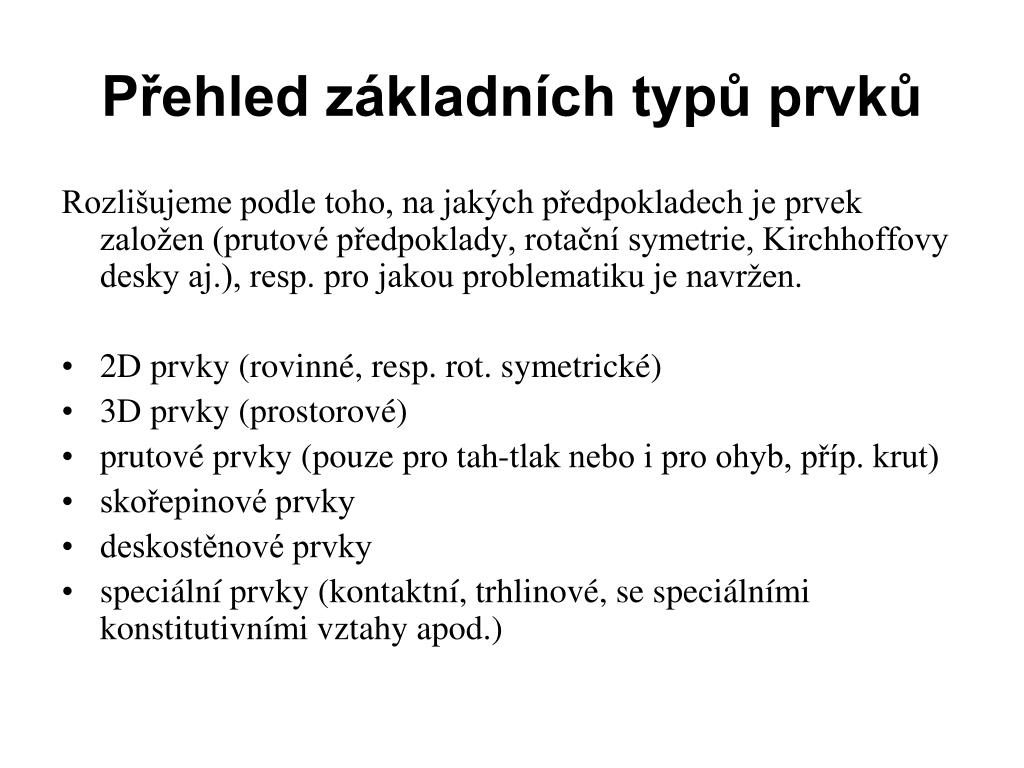 Přehled základních typů prvků

Rozlišujeme podle toho, na jakých předpokladech je prvek založen (prutové předpoklady, rotační symetrie, Kirchhoffovy desky aj.), resp. pro jakou problematiku je navržen.

• 2D prvky (rovinné, resp. rot. symetrické)
• 3D prvky (prostorové)
• prutové prvky (pouze pro tah-tlak nebo i pro ohyb, příp. krut)
• skořepinové prvky
• deskostěnové prvky
• speciální prvky (kontaktní, trhlinové, se speciálními konstitutivními vztahy apod.)